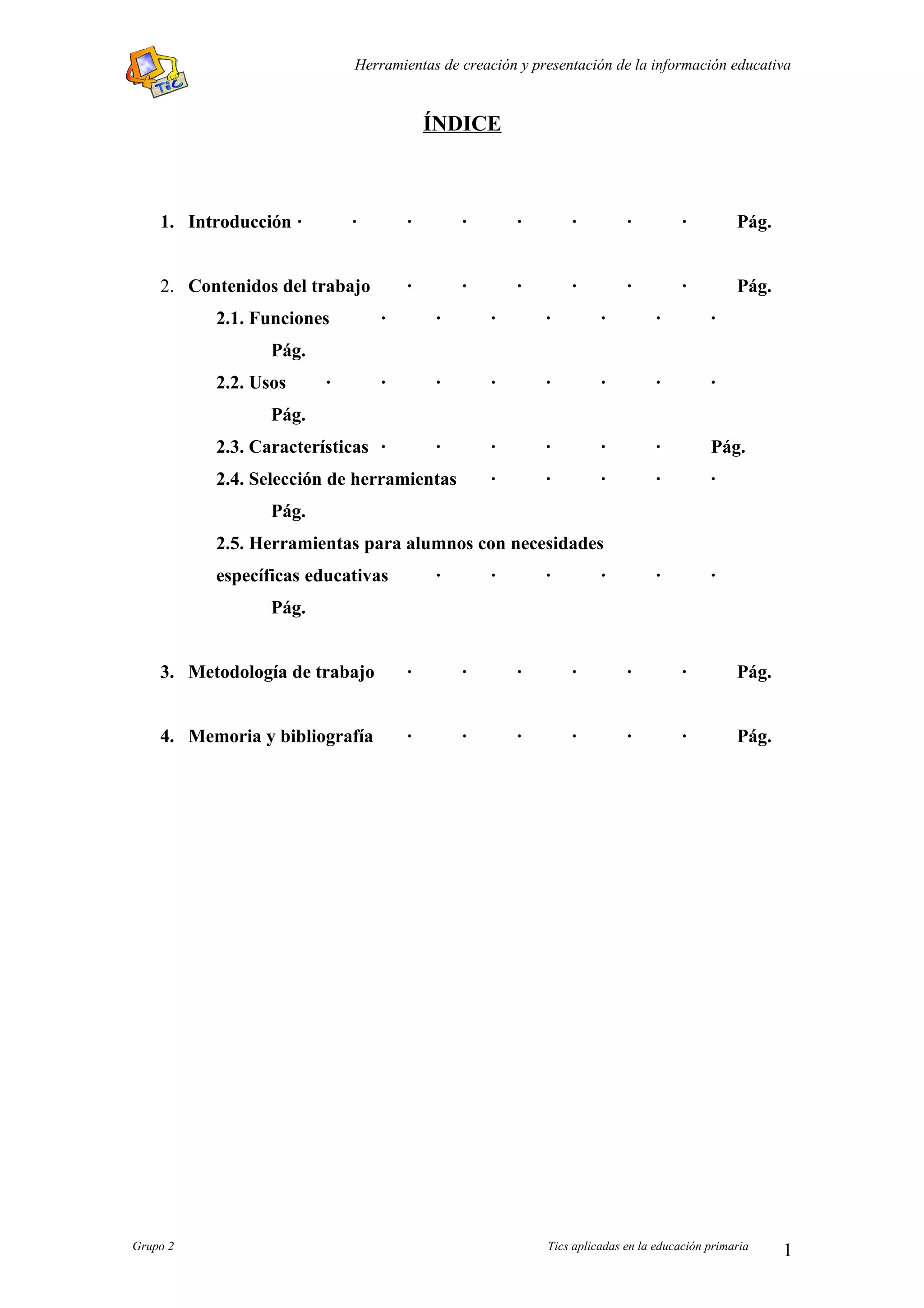 TIC

Herramientas de creación y presentación de la información educativa

ÍNDICE

1. Introducción · · · · · · · · Pág.

2. Contenidos del trabajo · · · · · · Pág.

2.1. Funciones · · · · · · · Pág.

2.2. Usos · · · · · · · · Pág.

2.3. Características · · · · · · Pág.

2.4. Selección de herramientas · · · · · Pág.

2.5. Herramientas para alumnos con necesidades específicas educativas · · · · · · Pág.

3. Metodología de trabajo · · · · · · Pág.

4. Memoria y bibliografía · · · · · · Pág.

Grupo 2

Tics aplicadas en la educación primaria

1